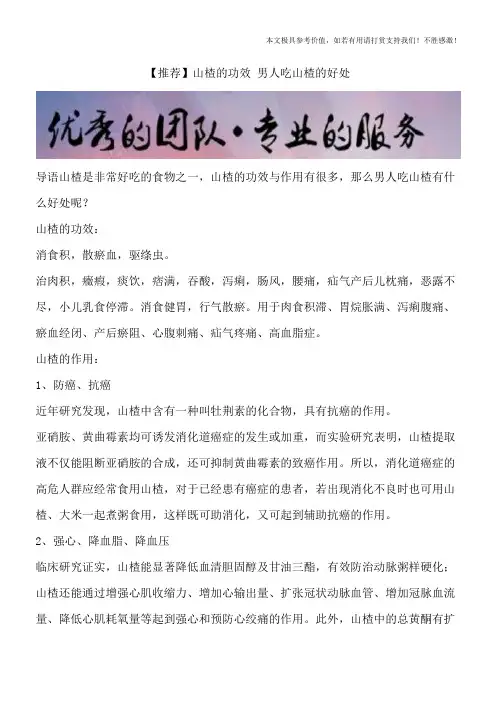 本文极具参考价值，如若有用请打赏支持我们！不胜感激！

【推荐】山楂的功效 男人吃山楂的好处

优秀的团队·专业的服务

导语山楂是非常好吃的食物之一，山楂的功效与作用有很多，那么男人吃山楂有什么好处呢？

山楂的功效：

消食积，散瘀血，驱绦虫。

治肉积，癥瘕，痰饮，痞满，吞酸，泻痢，肠风，腰痛，疝气产后儿枕痛，恶露不尽，小儿乳食停滞。消食健胃，行气散瘀。用于肉食积滞、胃烷胀满、泻痢腹痛、瘀血经闭、产后瘀阻、心腹刺痛、疝气疼痛、高血脂症。

山楂的作用：

1、防癌、抗癌

近年研究发现，山楂中含有一种叫牡荆素的化合物，具有抗癌的作用。

亚硝胺、黄曲霉素均可诱发消化道癌症的发生或加重，而实验研究表明，山楂提取液不仅能阻断亚硝胺的合成，还可抑制黄曲霉素的致癌作用。所以，消化道癌症的高危人群应经常食用山楂，对于已经患有癌症的患者，若出现消化不良时也可用山楂、大米一起煮粥食用，这样既可助消化，又可起到辅助抗癌的作用。

2、强心、降血脂、降血压

临床研究证实，山楂能显著降低血清胆固醇及甘油三酯，有效防治动脉粥样硬化；山楂还能通过增强心肌收缩力、增加心输出量、扩张冠状动脉血管、增加冠脉血流量、降低心肌耗氧量等起到强心和预防心绞痛的作用。此外，山楂中的总黄酮有扩